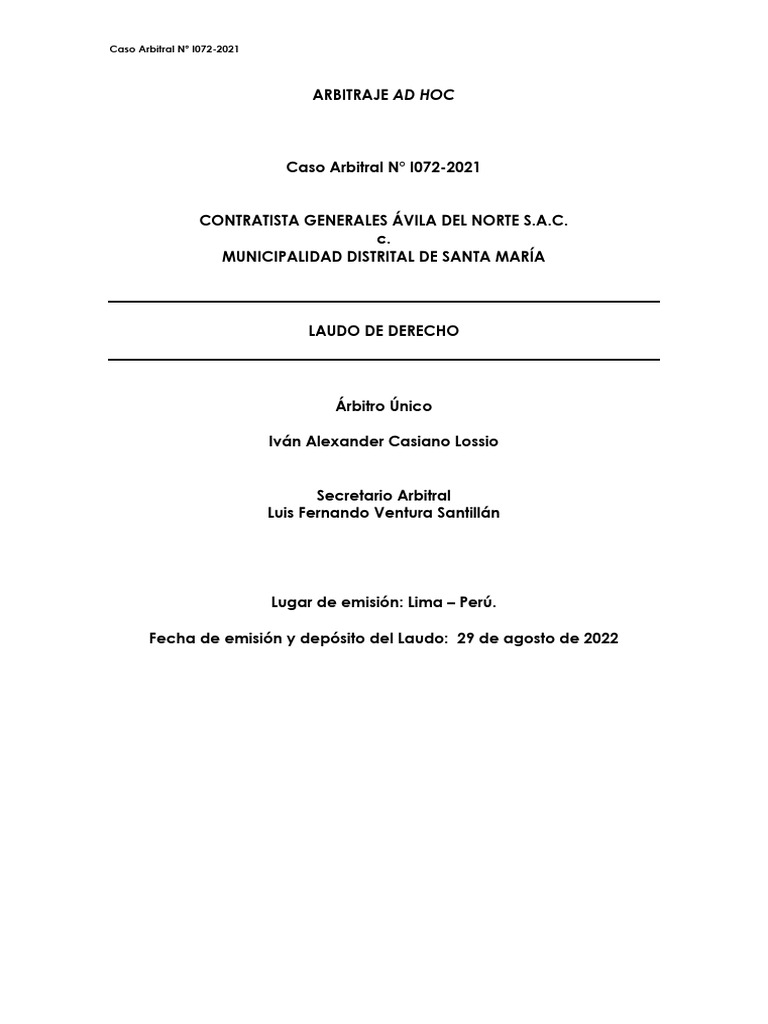 Caso Arbitral N° I072-2021

ARBITRAJE AD HOC

Caso Arbitral N° I072-2021

CONTRATISTA GENERALES ÁVILA DEL NORTE S.A.C.
c.
MUNICIPALIDAD DISTRITAL DE SANTA MARÍA

LAUDO DE DERECHO

Árbitro Único

Iván Alexander Casiano Lossio

Secretario Arbitral
Luis Fernando Ventura Santillán

Lugar de emisión: Lima – Perú.

Fecha de emisión y depósito del Laudo: 29 de agosto de 2022